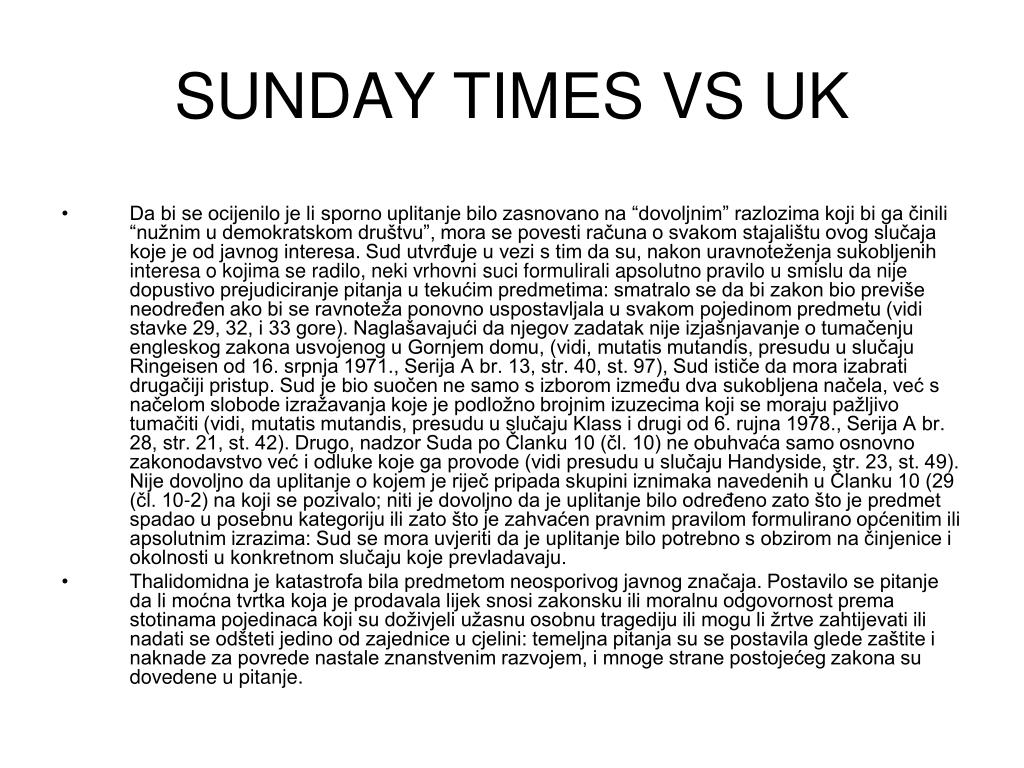 SUNDAY TIMES VS UK

• Da bi se ocijenilo je li sporno uplitanje bilo zasnovano na “dovoljnim” razlozima koji bi ga činili “nužnim u demokratskom društvu”, mora se povesti računa o svakom stajalištu ovog slučaja koje je od javnog interesa. Sud utvrđuje u vezi s tim da su, nakon uravnoteženja sukobljenih interesa o kojima se radilo, neki vrhovni suci formulirali apsolutno pravilo u smislu da nije dopustivo prejudiciranje pitanja u tekućim predmetima: smatralo se da bi zakon bio previše neodređen ako bi se ravnoteža ponovno uspostavljala u svakom pojedinom predmetu (vidi stavke 29, 32, i 33 gore). Naglašavajući da njegov zadatak nije izjašnjavanje o tumačenju engleskog zakona usvojenog u Gornjem domu, (vidi, mutatis mutandis, presudu u slučaju Ringeisen od 16. srpnja 1971., Serija A br. 13, str. 40, st. 97), Sud ističe da mora izabrati drugačiji pristup. Sud je bio suočen ne samo s izborom između dva sukobljena načela, već s načelom slobode izražavanja koje je podložno brojnim izuzecima koji se moraju pažljivo tumačiti (vidi, mutatis mutandis, presudu u slučaju Klass i drugi od 6. rujna 1978., Serija A br. 28, str. 21, st. 42). Drugo, nadzor Suda po Članku 10 (čl. 10) ne obuhvaća samo osnovno zakonodavstvo već i odluke koje ga provode (vidi presudu u slučaju Handyside, str. 23, st. 49). Nije dovoljno da uplitanje o kojem je riječ pripada skupini iznimaka navedenih u Članku 10 (29 (čl. 10-2) na koji se pozivalo; niti je dovoljno da je uplitanje bilo određeno zato što je predmet spadao u posebnu kategoriju ili zato što je zahvaćen pravnim pravilom formulirano općenitim ili apsolutnim izrazima: Sud se mora uvjeriti da je uplitanje bilo potrebno s obzirom na činjenice i okolnosti u konkretnom slučaju koje prevladavaju.

• Thalidomidna je katastrofa bila predmetom neosporivog javnog značaja. Postavilo se pitanje da li moćna tvrtka koja je prodavala lijek snosi zakonsku ili moralnu odgovornost prema stotinama pojedinaca koji su doživjeli užasnu osobnu tragediju ili mogu li žrtve zahtijevati ili nadati se odšteti jedino od zajednice u cjelini: temeljna pitanja su se postavila glede zaštite i naknade za povrede nastale znanstvenim razvojem, i mnoge strane postojećeg zakona su dovedene u pitanje.